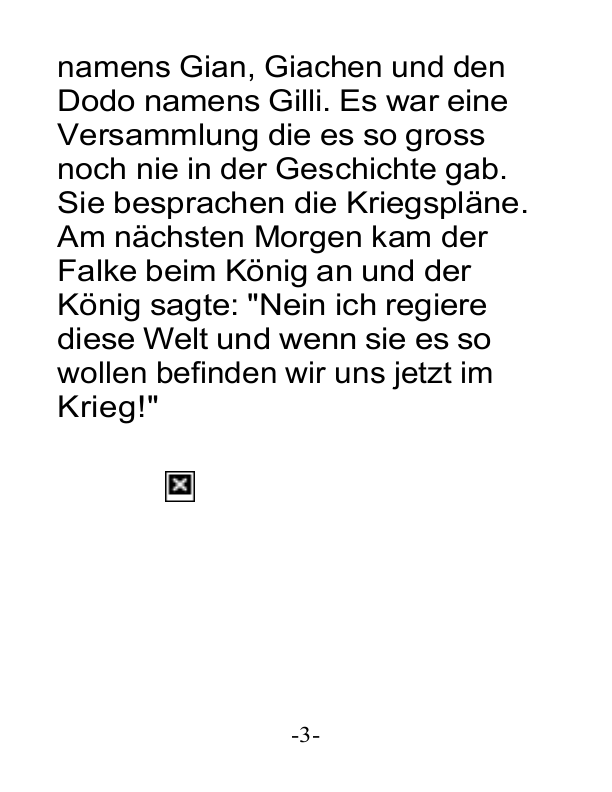 namens Gian, Giachen und den Dodo namens Gilli. Es war eine Versammlung die es so gross noch nie in der Geschichte gab. Sie besprachen die Kriegspläne. Am nächsten Morgen kam der Falke beim König an und der König sagte: "Nein ich regiere diese Welt und wenn sie es so wollen befinden wir uns jetzt im Krieg!"

-3-